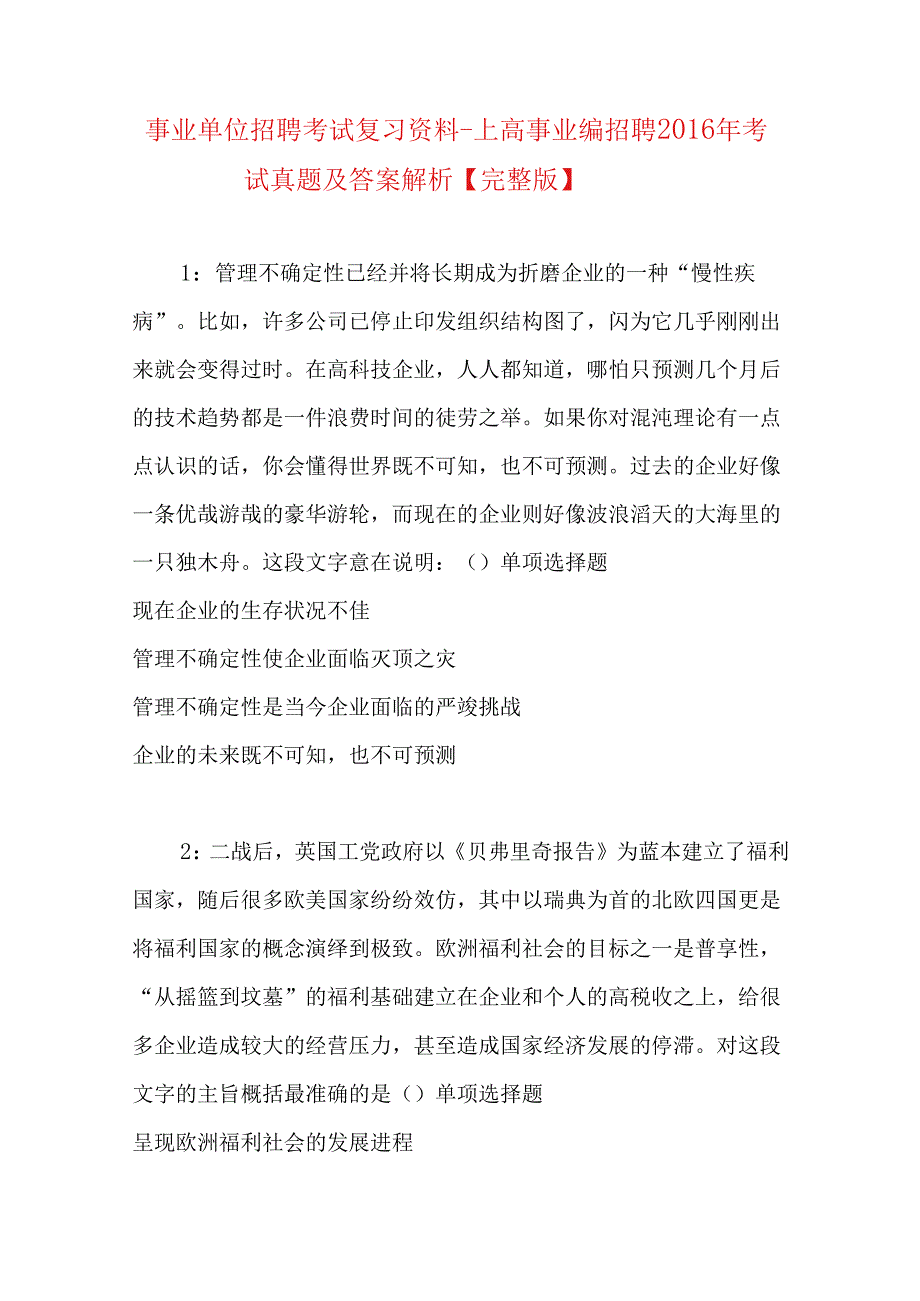 事业单位招聘考试复习资料-上高事业编招聘2016年考试真题及答案解析【完整版】

1：管理不确定性已经并将长期成为折磨企业的一种“慢性疾病”。比如，许多公司已停止印发组织结构图了，闪为它几乎刚刚出来就会变得过时。在高科技企业，人人都知道，哪怕只预测几个月后的技术趋势都是一件浪费时间的徒劳之举。如果你对混沌理论有一点点认识的话，你会懂得世界既不可知，也不可预测。过去的企业好像一条优哉游哉的豪华游轮，而现在的企业则好像波浪滔天的大海里的一只独木舟。这段文字意在说明：（）单项选择题

现在企业的生存状况不佳

管理不确定性使企业面临灭顶之灾

管理不确定性是当今企业面临的严竣挑战

企业的未来既不可知，也不可预测

2：二战后，英国工党政府以《贝弗里奇报告》为蓝本建立了福利国家，随后很多欧美国家纷纷效仿，其中以瑞典为首的北欧四国更是将福利国家的概念演绎到极致。欧洲福利社会的目标之一是普享性，“从摇篮到坟墓”的福利基础建立在企业和个人的高税收之上，给很多企业造成较大的经营压力，甚至造成国家经济发展的停滞。对这段文字的主旨概括最准确的是（）单项选择题

呈现欧洲福利社会的发展进程